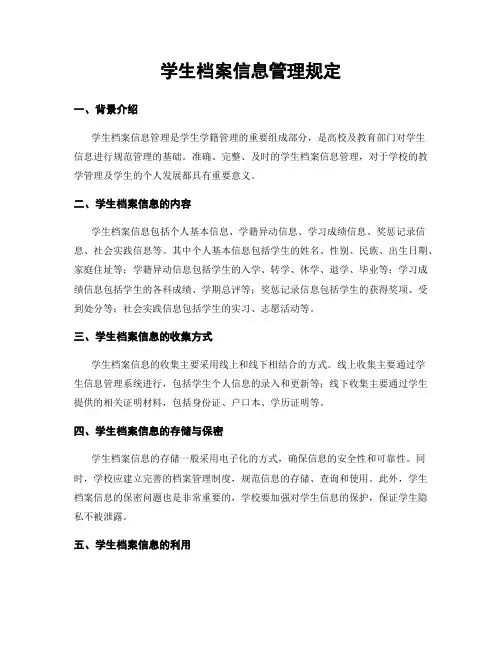 学生档案信息管理规定

一、背景介绍

学生档案信息管理是学生学籍管理的重要组成部分，是高校及教育部门对学生信息进行规范管理的基础。准确、完整、及时的学生档案信息管理，对于学校的教学管理及学生的个人发展都具有重要意义。

二、学生档案信息的内容

学生档案信息包括个人基本信息、学籍异动信息、学习成绩信息、奖惩记录信息、社会实践信息等。其中个人基本信息包括学生的姓名、性别、民族、出生日期、家庭住址等；学籍异动信息包括学生的入学、转学、休学、退学、毕业等；学习成绩信息包括学生的各科成绩、学期总评等；奖惩记录信息包括学生的获得奖项、受到处分等；社会实践信息包括学生的实习、志愿活动等。

三、学生档案信息的收集方式

学生档案信息的收集主要采用线上和线下相结合的方式。线上收集主要通过学生信息管理系统进行，包括学生个人信息的录入和更新等；线下收集主要通过学生提供的相关证明材料，包括身份证、户口本、学历证明等。

四、学生档案信息的存储与保密

学生档案信息的存储一般采用电子化的方式，确保信息的安全性和可靠性。同时，学校应建立完善的档案管理制度，规范信息的存储、查询和使用。此外，学生档案信息的保密问题也是非常重要的，学校要加强对学生信息的保护，保证学生隐私不被泄露。

五、学生档案信息的利用